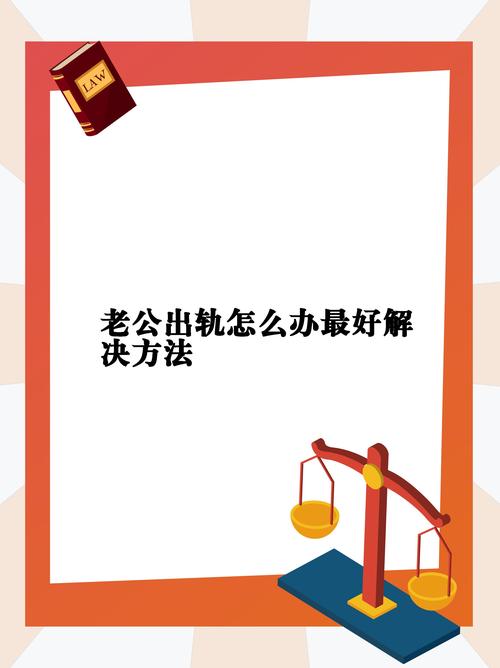 LAW

老公出轨怎么办最好解决方法